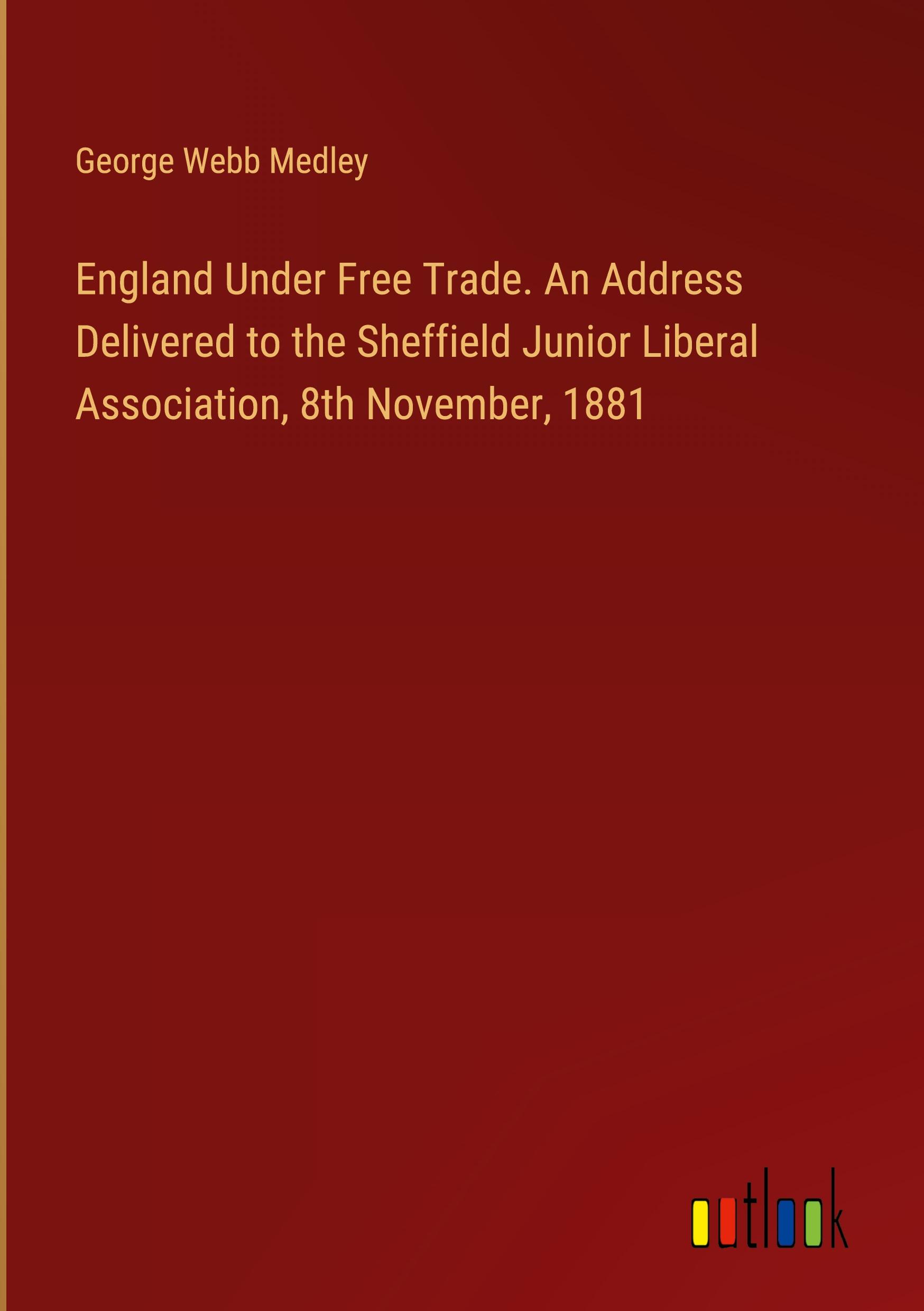 George Webb Medley

England Under Free Trade. An Address Delivered to the Sheffield Junior Liberal Association, 8th November, 1881

outlook